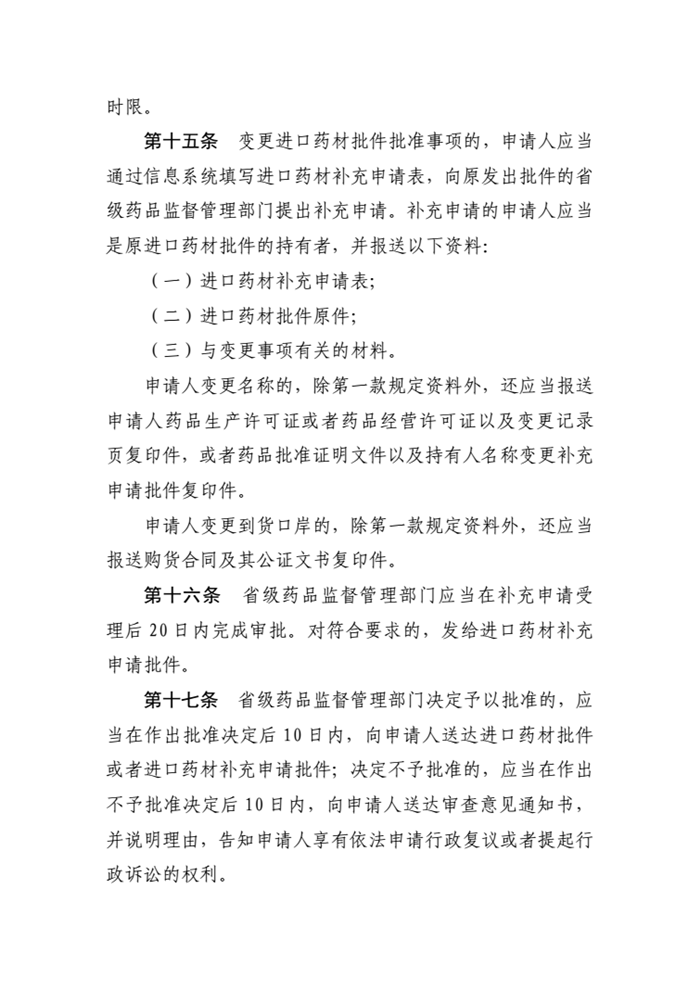 时限。

第十五条　变更进口药材批件批准事项的，申请人应当通过信息系统填写进口药材补充申请表，向原发出批件的省级药品监督管理部门提出补充申请。补充申请的申请人应当是原进口药材批件的持有者，并报送以下资料：

（一）进口药材补充申请表；

（二）进口药材批件原件；

（三）与变更事项有关的材料。

申请人变更名称的，除第一款规定资料外，还应当报送申请人药品生产许可证或者药品经营许可证以及变更记录页复印件，或者药品批准证明文件以及持有人名称变更补充申请批件复印件。

申请人变更到货口岸的，除第一款规定资料外，还应当报送购货合同及其公证文书复印件。

第十六条　省级药品监督管理部门应当在补充申请受理后 20 日内完成审批。对符合要求的，发给进口药材补充申请批件。

第十七条　省级药品监督管理部门决定予以批准的，应当在作出批准决定后 10 日内，向申请人送达进口药材批件或者进口药材补充申请批件；决定不予批准的，应当在作出不予批准决定后 10 日内，向申请人送达审查意见通知书，并说明理由，告知申请人享有依法申请行政复议或者提起行政诉讼的权利。